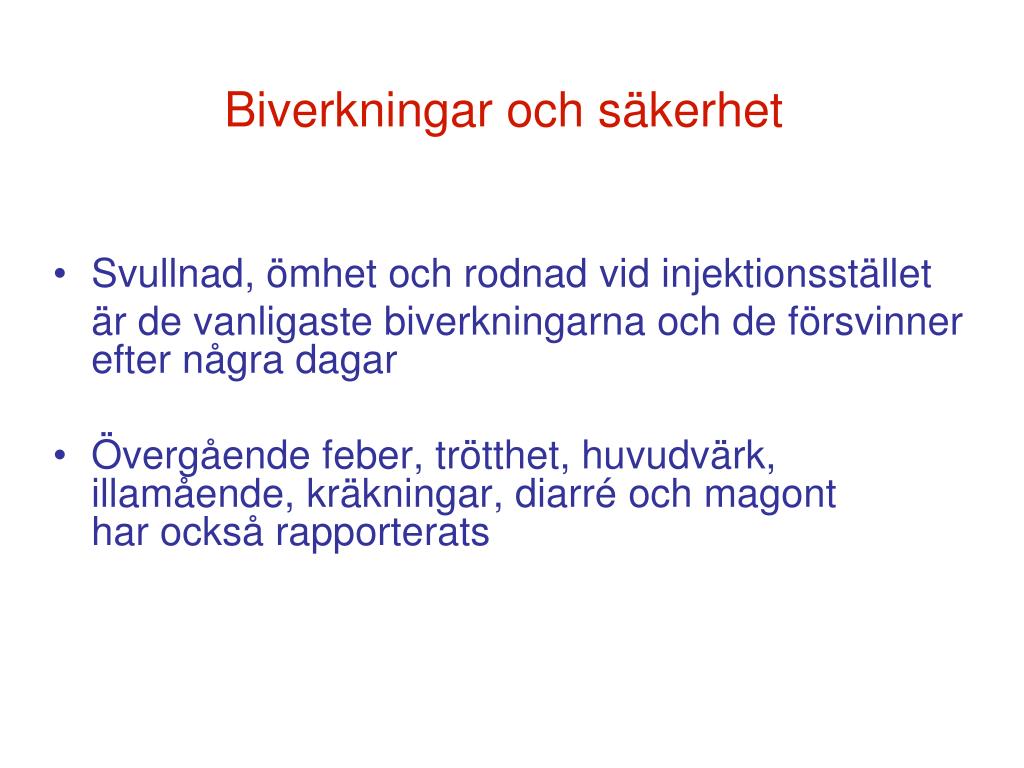 Biverkningar och säkerhet

• Svullnad, ömhet och rodnad vid injektionsstället är de vanligaste biverkningarna och de försvinner efter några dagar

• Övergående feber, trötthet, huvudvärk, illamående, kräkningar, diarré och magont har också rapporterats